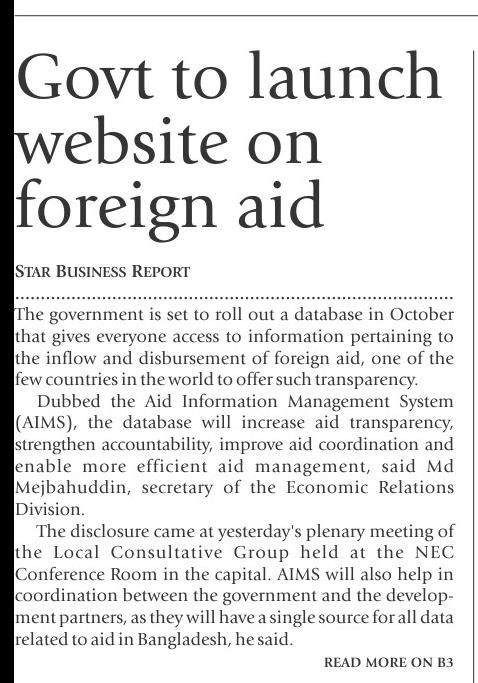 Govt to launch website on foreign aid

STAR BUSINESS REPORT

The government is set to roll out a database in October that gives everyone access to information pertaining to the inflow and disbursement of foreign aid, one of the few countries in the world to offer such transparency.

Dubbed the Aid Information Management System (AIMS), the database will increase aid transparency, strengthen accountability, improve aid coordination and enable more efficient aid management, said Md Mejbahuddin, secretary of the Economic Relations Division.

The disclosure came at yesterday's plenary meeting of the Local Consultative Group held at the NEC Conference Room in the capital. AIMS will also help in coordination between the government and the development partners, as they will have a single source for all data related to aid in Bangladesh, he said.

READ MORE ON B3